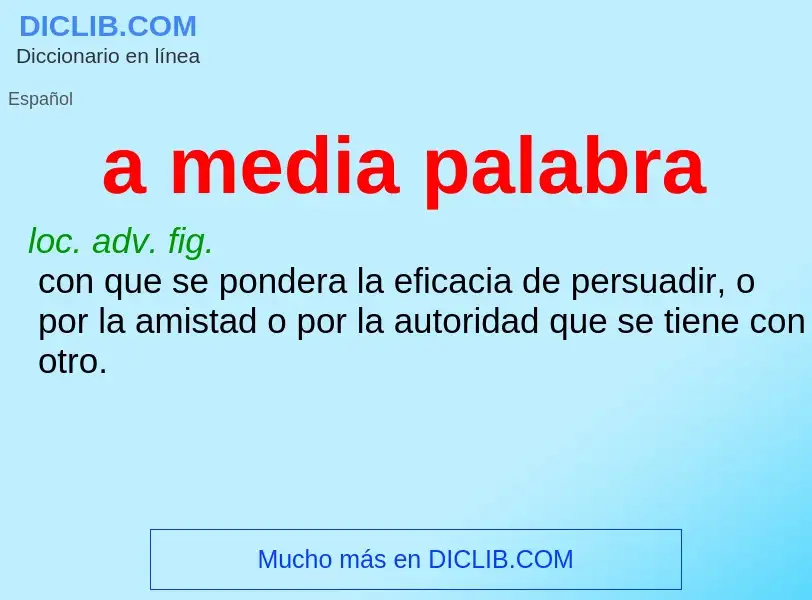 DICLIB.COM
Diccionario en línea

Español

a media palabra

loc. adv. fig.
con que se pondera la eficacia de persuadir, o por la amistad o por la autoridad que se tiene con otro.

Mucho más en DICLIB.COM